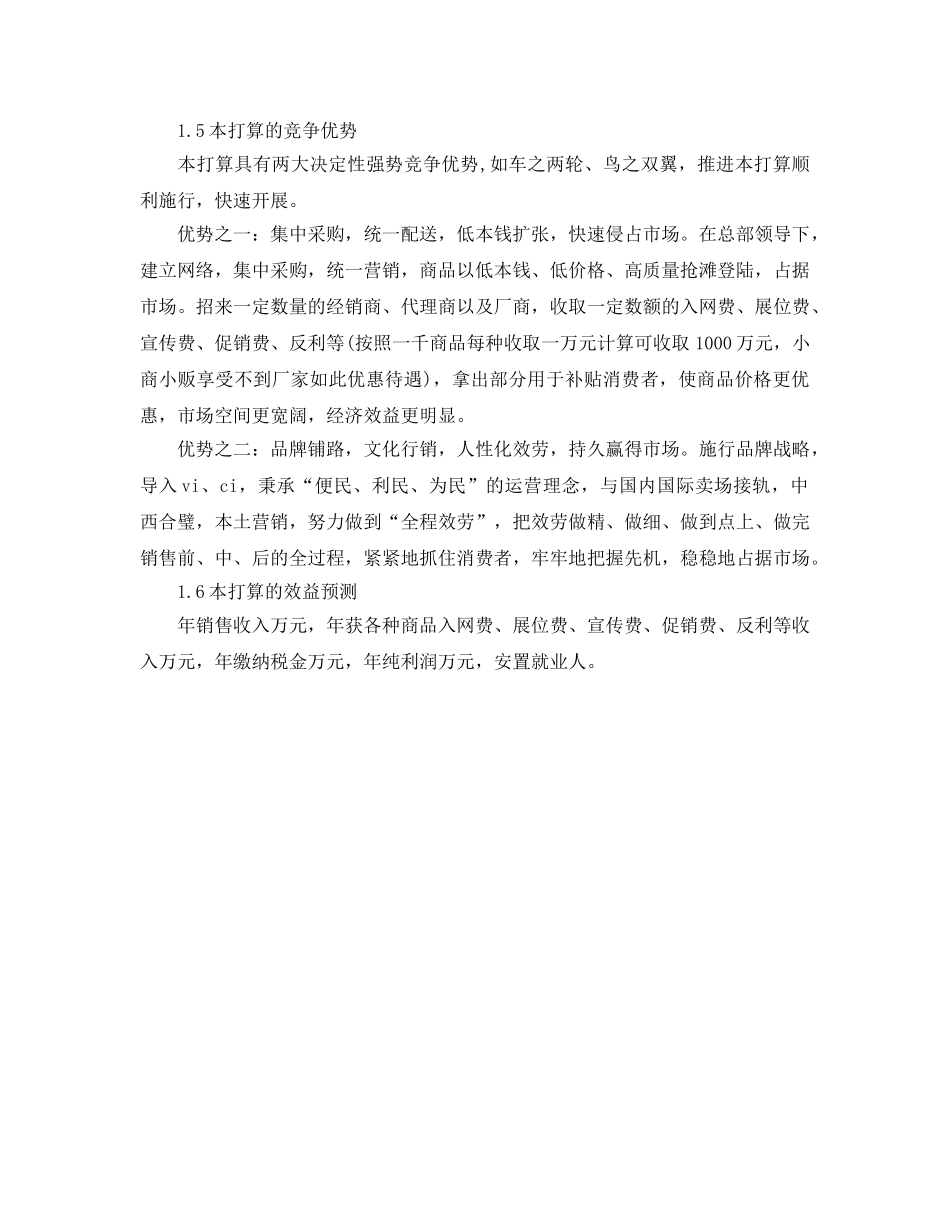 1.5 本打算的竞争优势

本打算具有两大决定性强势竞争优势，如车之两轮、鸟之双翼，推进本打算顺利施行，快速开展。

优势之一：集中采购，统一配送，低本钱扩张，快速侵占市场。在总部领导下，建立网络，集中采购，统一营销，商品以低本钱、低价格、高质量抢滩登陆，占据市场。招来一定数量的经销商、代理商以及厂商，收取一定数额的入网费、展位费、宣传费、促销费、反利等(按照一千商品每种收取一万元计算可收取 1000 万元，小商小贩享受不到厂家如此优惠待遇)，拿出部分用于补贴消费者，使商品价格更优惠，市场空间更宽阔，经济效益更明显。

优势之二：品牌铺路，文化行销，人性化效劳，持久赢得市场。施行品牌战略，导入 vi、ci，秉承“便民、利民、为民”的运营理念，与国内国际卖场接轨，中西合璧，本土营销，努力做到“全程效劳”，把效劳做精、做细、做到点上、做完销售前、中、后的全过程，紧紧地抓住消费者，牢牢地把握先机，稳稳地占据市场。

1.6 本打算的效益预测

年销售收入万元，年获各种商品入网费、展位费、宣传费、促销费、反利等收入万元，年缴纳税金万元，年纯利润万元，安置就业人。